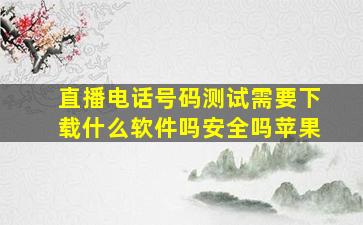 直播电话号码测试需要下载什么软件吗安全吗苹果